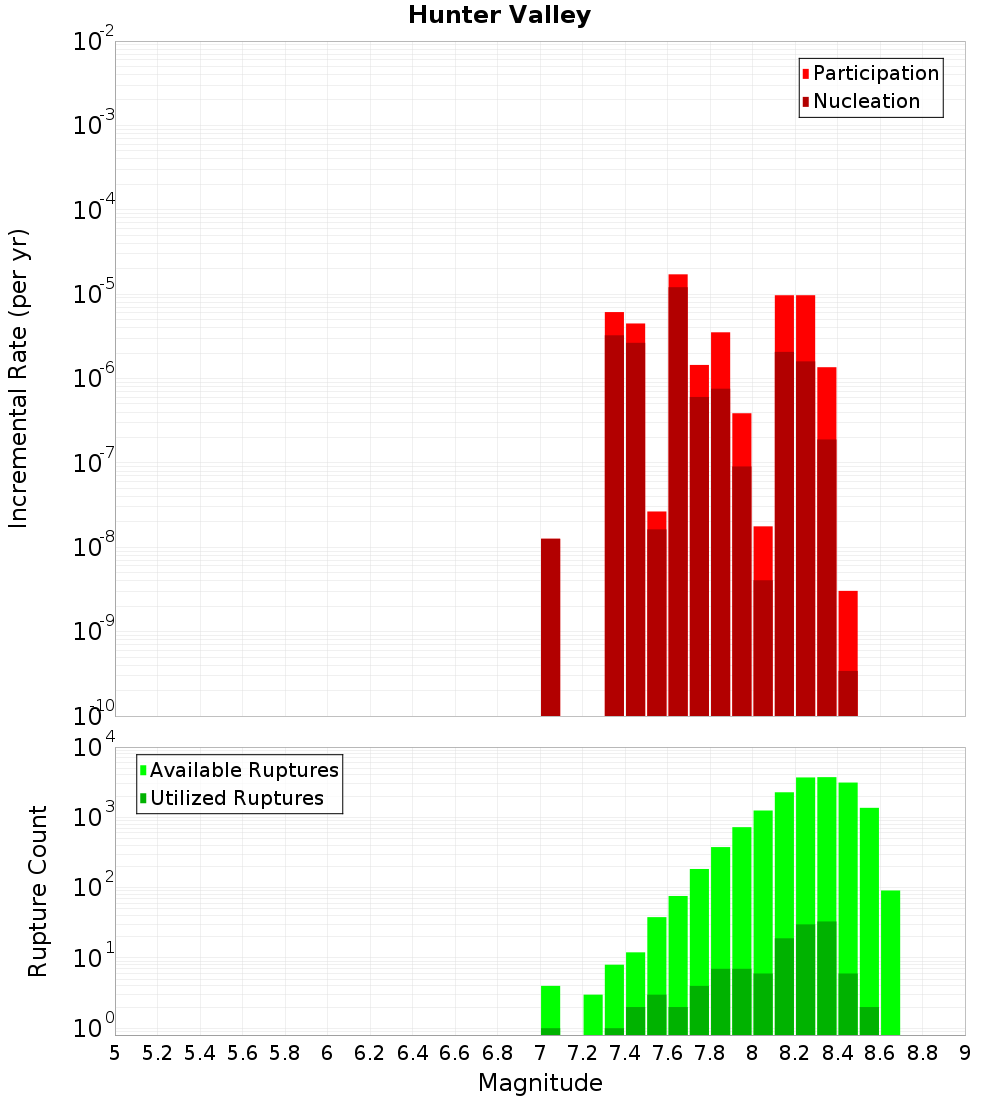 Hunter Valley

Participation
Nucleation

Incremental Rate (per yr)

$10^{-2}$
$10^{-3}$
$10^{-4}$
$10^{-5}$
$10^{-6}$
$10^{-7}$
$10^{-8}$
$10^{-9}$
$10^{-10}$

Available Ruptures
Utilized Ruptures

Rupture Count

$10^{4}$
$10^{3}$
$10^{2}$
$10^{1}$
$10^{0}$

5 5.2 5.4 5.6 5.8 6 6.2 6.4 6.6 6.8 7 7.2 7.4 7.6 7.8 8 8.2 8.4 8.6 8.8 9

Magnitude